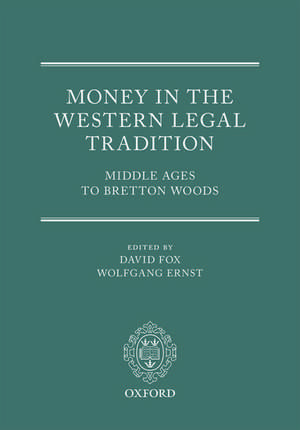 MONEY IN THE WESTERN LEGAL TRADITION

MIDDLE AGES TO BRETTON WOODS

EDITED BY
DAVID FOX
WOLFGANG ERNST

OXFORD